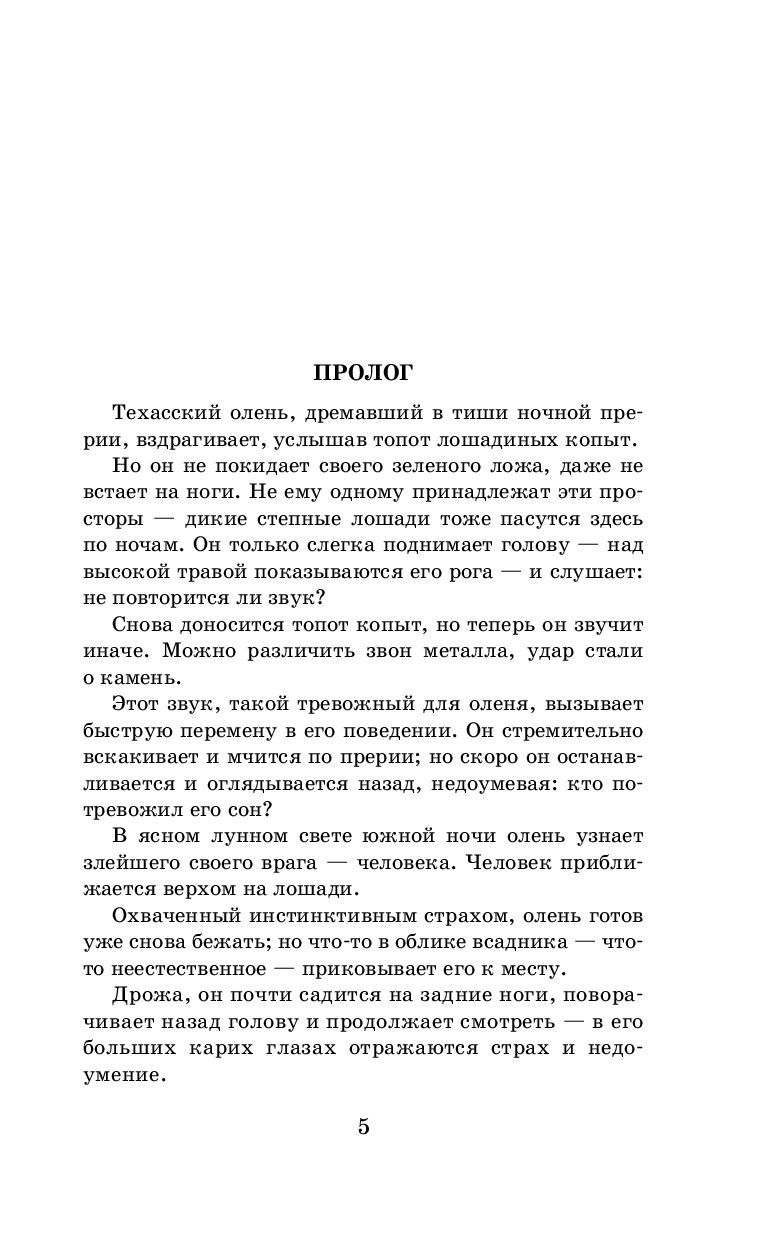 ПРОЛОГ

Техасский олень, дремавший в тиши ночной прерии, вздрагивает, услышав топот лошадиных копыт.

Но он не покидает своего зеленого ложа, даже не встает на ноги. Не ему одному принадлежат эти просторы — дикие степные лошади тоже пасутся здесь по ночам. Он только слегка поднимает голову — над высокой травой показываются его рога — и слушает: не повторится ли звук?

Снова доносится топот копыт, но теперь он звучит иначе. Можно различить звон металла, удар стали о камень.

Этот звук, такой тревожный для оленя, вызывает быструю перемену в его поведении. Он стремительно вскакивает и мчится по прерии; но скоро он останавливается и оглядывается назад, недоумевая: кто потревожил его сон?

В ясном лунном свете южной ночи олень узнает злейшего своего врага — человека. Человек приближается верхом на лошади.

Охваченный инстинктивным страхом, олень готов уже снова бежать; но что-то в облике всадника — что-то неестественное — приковывает его к месту.

Дрожа, он почти садится на задние ноги, поворачивает назад голову и продолжает смотреть — в его больших карих глазах отражаются страх и недоумение.

5